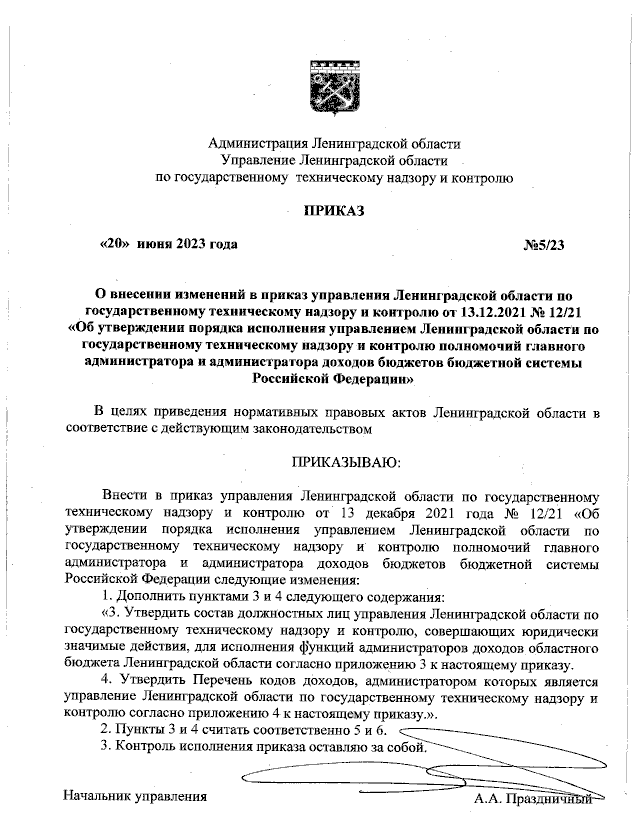 Администрация Ленинградской области
Управление Ленинградской области
по государственному техническому надзору и контролю

ПРИКАЗ

«20» июня 2023 года №5/23

О внесении изменений в приказ управления Ленинградской области по государственному техническому надзору и контролю от 13.12.2021 № 12/21 «Об утверждении порядка исполнения управлением Ленинградской области по государственному техническому надзору и контролю полномочий главного администратора и администратора доходов бюджетов бюджетной системы Российской Федерации»

В целях приведения нормативных правовых актов Ленинградской области в соответствие с действующим законодательством

ПРИКАЗЫВАЮ:

Внести в приказ управления Ленинградской области по государственному техническому надзору и контролю от 13 декабря 2021 года № 12/21 «Об утверждении порядка исполнения управлением Ленинградской области по государственному техническому надзору и контролю полномочий главного администратора и администратора доходов бюджетов бюджетной системы Российской Федерации следующие изменения:

1. Дополнить пунктами 3 и 4 следующего содержания:

«3. Утвердить состав должностных лиц управления Ленинградской области по государственному техническому надзору и контролю, совершающих юридически значимые действия, для исполнения функций администраторов доходов областного бюджета Ленинградской области согласно приложению 3 к настоящему приказу.

4. Утвердить Перечень кодов доходов, администратором которых является управление Ленинградской области по государственному техническому надзору и контролю согласно приложению 4 к настоящему приказу.».

2. Пункты 3 и 4 считать соответственно 5 и 6.

3. Контроль исполнения приказа оставляю за собой.

Начальник управления А.А. Праздничный